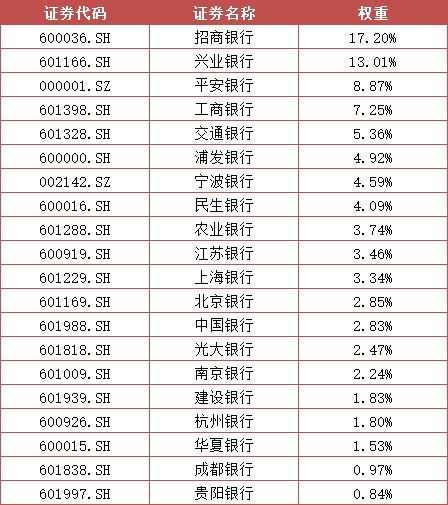 | 证券代码 | 证券名称 | 权重 |
|---|---|---|
| 600036.SH | 招商银行 | 17.20% |
| 601166.SH | 兴业银行 | 13.01% |
| 000001.SZ | 平安银行 | 8.87% |
| 601398.SH | 工商银行 | 7.25% |
| 601328.SH | 交通银行 | 5.36% |
| 600000.SH | 浦发银行 | 4.92% |
| 002142.SZ | 宁波银行 | 4.59% |
| 600016.SH | 民生银行 | 4.09% |
| 601288.SH | 农业银行 | 3.74% |
| 600919.SH | 江苏银行 | 3.46% |
| 601229.SH | 上海银行 | 3.34% |
| 601169.SH | 北京银行 | 2.85% |
| 601988.SH | 中国银行 | 2.83% |
| 601818.SH | 光大银行 | 2.47% |
| 601009.SH | 南京银行 | 2.24% |
| 601939.SH | 建设银行 | 1.83% |
| 600926.SH | 杭州银行 | 1.80% |
| 600015.SH | 华夏银行 | 1.53% |
| 601838.SH | 成都银行 | 0.97% |
| 601997.SH | 贵阳银行 | 0.84% |